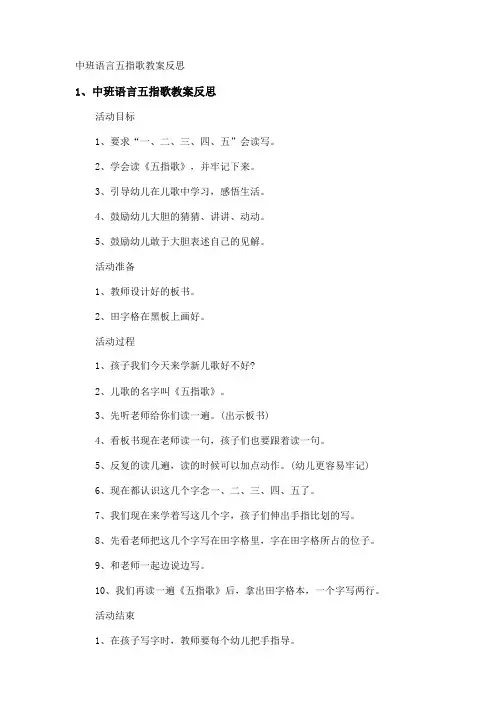 中班语言五指歌教案反思

1、中班语言五指歌教案反思

活动目标

1、要求“一、二、三、四、五”会读写。

2、学会读《五指歌》，并牢记下来。

3、引导幼儿在儿歌中学习，感悟生活。

4、鼓励幼儿大胆的猜猜、讲讲、动动。

5、鼓励幼儿敢于大胆表述自己的见解。

活动准备

1、教师设计好的板书。

2、田字格在黑板上画好。

活动过程

1、孩子我们今天来学新儿歌好不好?

2、儿歌的名字叫《五指歌》。

3、先听老师给你们读一遍。(出示板书)

4、看板书现在老师读一句，孩子们也要跟着读一句。

5、反复的读几遍，读的时候可以加点动作。(幼儿更容易牢记)

6、现在都认识这几个字念一、二、三、四、五了。

7、我们现在来学着写这几个字，孩子们伸出手指比划的写。

8、先看老师把这几个字写在田字格里，字在田字格所占的位子。

9、和老师一起边说边写。

10、我们再读一遍《五指歌》后，拿出田字格本，一个字写两行。

活动结束

1、在孩子写字时，教师要每个幼儿把手指导。